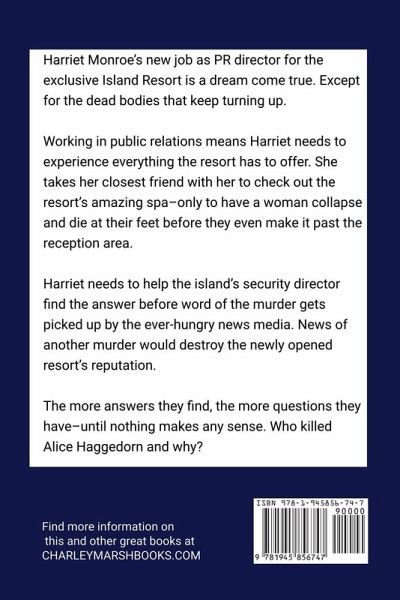 Harriet Monroe's new job as PR director for the exclusive Island Resort is a dream come true. Except for the dead bodies that keep turning up.

Working in public relations means Harriet needs to experience everything the resort has to offer. She takes her closest friend with her to check out the resort's amazing spa–only to have a woman collapse and die at their feet before they even make it past the reception area.

Harriet needs to help the island's security director find the answer before word of the murder gets picked up by the ever-hungry news media. News of another murder would destroy the newly opened resort's reputation.

The more answers they find, the more questions they have–until nothing makes any sense. Who killed Alice Haggedorn and why?

Find more information on this and other great books at CHARLEYMARSHBOOKS.COM

ISBN 978-1-945856-74-7

90000

9 781945 856747